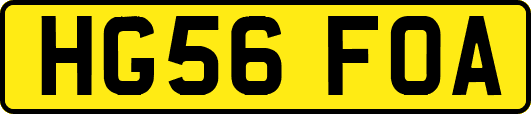 HG56 FOA